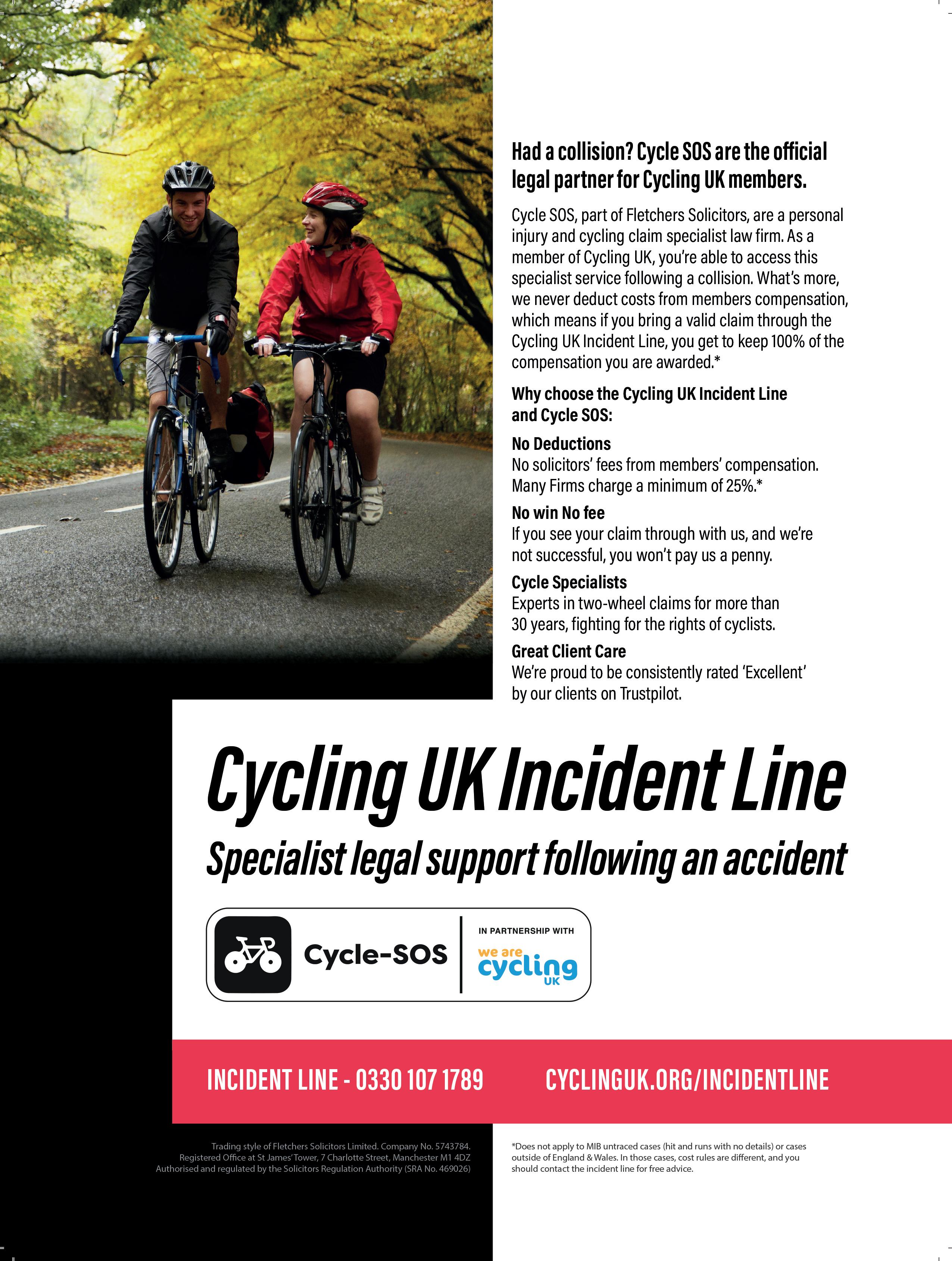 Had a collision? Cycle SOS are the official legal partner for Cycling UK members.

Cycle SOS, part of Fletchers Solicitors, are a personal injury and cycling claim specialist law firm. As a member of Cycling UK, you're able to access this specialist service following a collision. What's more, we never deduct costs from members compensation, which means if you bring a valid claim through the Cycling UK Incident Line, you get to keep 100% of the compensation you are awarded.*

Why choose the Cycling UK Incident Line and Cycle SOS:

No Deductions
No solicitors' fees from members' compensation. Many Firms charge a minimum of 25%.*

No win No fee
If you see your claim through with us, and we're not successful, you won't pay us a penny.

Cycle Specialists
Experts in two-wheel claims for more than 30 years, fighting for the rights of cyclists.

Great Client Care
We're proud to be consistently rated 'Excellent' by our clients on Trustpilot.

Cycling UK Incident Line

Specialist legal support following an accident

Cycle-SOS

IN PARTNERSHIP WITH

we are cycling UK

INCIDENT LINE - 0330 107 1789

CYCLINGUK.ORG/INCIDENTLINE

Trading style of Fletchers Solicitors Limited. Company No. 5743784. Registered Office at St James' Tower, 7 Charlotte Street, Manchester M1 4DZ Authorised and regulated by the Solicitors Regulation Authority (SRA No. 469026)

*Does not apply to MIB untraced cases (hit and runs with no details) or cases outside of England & Wales. In those cases, cost rules are different, and you should contact the incident line for free advice.